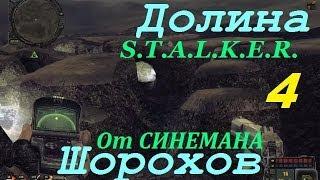 Долина
S.T.A.L.K.E.R.
4
От СИНЕМАНА
Шорохов